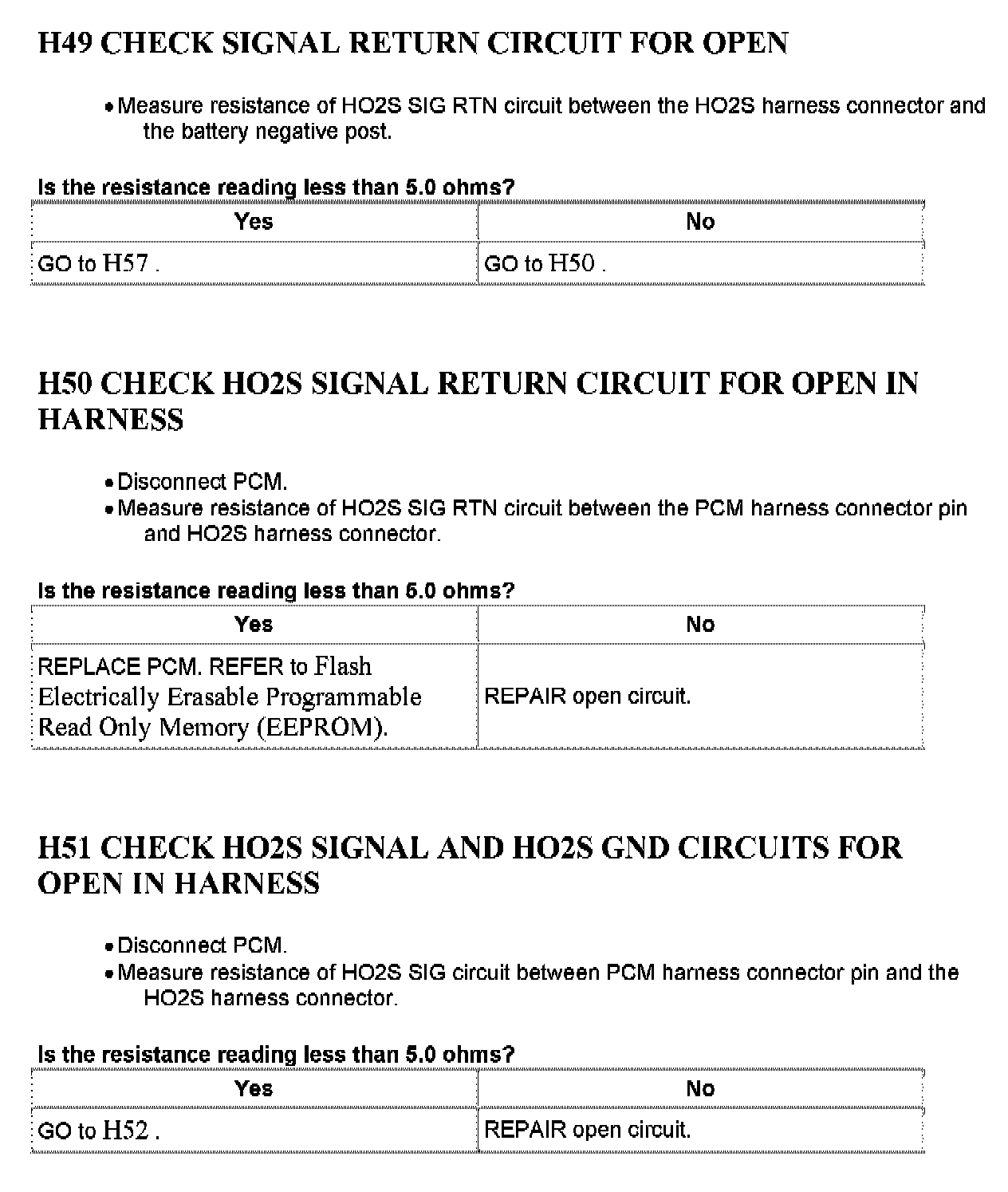 H49 CHECK SIGNAL RETURN CIRCUIT FOR OPEN

• Measure resistance of HO2S SIG RTN circuit between the HO2S harness connector and the battery negative post.

Is the resistance reading less than 5.0 ohms?

| Yes | No |
|---|---|
| GO to H57 . | GO to H50 . |

H50 CHECK HO2S SIGNAL RETURN CIRCUIT FOR OPEN IN HARNESS

• Disconnect PCM.
• Measure resistance of HO2S SIG RTN circuit between the PCM harness connector pin and HO2S harness connector.

Is the resistance reading less than 5.0 ohms?

| Yes | No |
|---|---|
| REPLACE PCM. REFER to Flash Electrically Erasable Programmable Read Only Memory (EEPROM). | REPAIR open circuit. |

H51 CHECK HO2S SIGNAL AND HO2S GND CIRCUITS FOR OPEN IN HARNESS

• Disconnect PCM.
• Measure resistance of HO2S SIG circuit between PCM harness connector pin and the HO2S harness connector.

Is the resistance reading less than 5.0 ohms?

| Yes | No |
|---|---|
| GO to H52 . | REPAIR open circuit. |